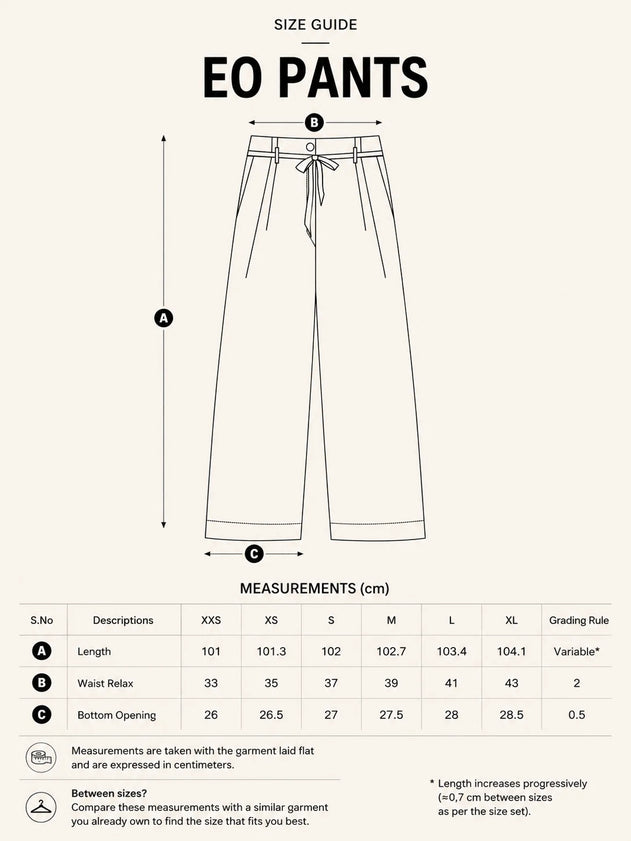 SIZE GUIDE

EO PANTS

B

A

C

MEASUREMENTS (cm)

| S.No | Descriptions | XXS | XS | S | M | L | XL | Grading Rule |
|---|---|---|---|---|---|---|---|---|
| A | Length | 101 | 101.3 | 102 | 102.7 | 103.4 | 104.1 | Variable* |
| B | Waist Relax | 33 | 35 | 37 | 39 | 41 | 43 | 2 |
| C | Bottom Opening | 26 | 26.5 | 27 | 27.5 | 28 | 28.5 | 0.5 |

Measurements are taken with the garment laid flat and are expressed in centimeters.

Between sizes?
Compare these measurements with a similar garment you already own to find the size that fits you best.

* Length increases progressively (≈0,7 cm between sizes as per the size set).